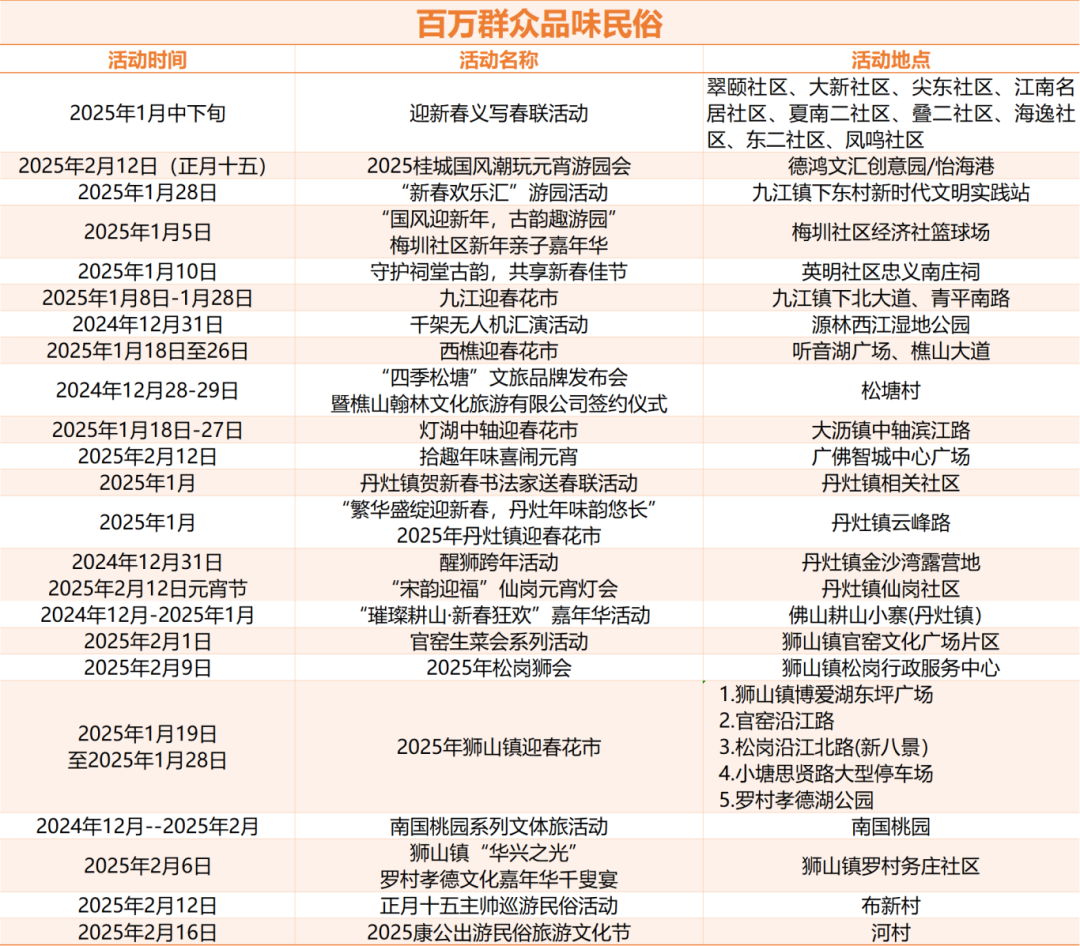 百万群众品味民俗

| 活动时间 | 活动名称 | 活动地点 |
|---|---|---|
| 2025年1月中下旬 | 迎新春义写春联活动 | 翠颐社区、大新社区、尖东社区、江南名居社区、夏南二社区、叠二社区、海逸社区、东二社区、凤鸣社区 |
| 2025年2月12日（正月十五） | 2025桂城国风潮玩元宵游园会 | 德鸿文汇创意园/怡海港 |
| 2025年1月28日 | “新春欢乐汇”游园活动 | 九江镇下东村新时代文明实践站 |
| 2025年1月5日 | “国风迎新年，古韵趣游园” 梅圳社区新年亲子嘉年华 | 梅圳社区经济社篮球场 |
| 2025年1月10日 | 守护祠堂古韵，共享新春佳节 | 英明社区忠义南庄祠 |
| 2025年1月8日-1月28日 | 九江迎春花市 | 九江镇下北大道、青平南路 |
| 2024年12月31日 | 千架无人机汇演活动 | 源林西江湿地公园 |
| 2025年1月18日至26日 | 西樵迎春花市 | 听音湖广场、樵山大道 |
| 2024年12月28-29日 | “四季松塘”文旅品牌发布会 暨樵山翰林文化旅游有限公司签约仪式 | 松塘村 |
| 2025年1月18日-27日 | 灯湖中轴迎春花市 | 大沥镇中轴滨江路 |
| 2025年2月12日 | 拾趣年味喜闹元宵 | 广佛智城中心广场 |
| 2025年1月 | 丹灶镇贺新春书法家送春联活动 | 丹灶镇相关社区 |
| 2025年1月 | “繁华盛绽迎新春，丹灶年味韵悠长” 2025年丹灶镇迎春花市 | 丹灶镇云峰路 |
| 2024年12月31日 | 醒狮跨年活动 | 丹灶镇金沙湾露营地 |
| 2025年2月12日元宵节 | “宋韵迎福”仙岗元宵灯会 | 丹灶镇仙岗社区 |
| 2024年12月-2025年1月 | “璀璨耕山·新春狂欢”嘉年华活动 | 佛山耕山小寨(丹灶镇) |
| 2025年2月1日 | 官窑生菜会系列活动 | 狮山镇官窑文化广场片区 |
| 2025年2月9日 | 2025年松岗狮会 | 狮山镇松岗行政服务中心 |
| 2025年1月19日 至2025年1月28日 | 2025年狮山镇迎春花市 | 1.狮山镇博爱湖东坪广场 2.官窑沿江路 3.松岗沿江北路(新八景) 4.小塘思贤路大型停车场 5.罗村孝德湖公园 |
| 2024年12月--2025年2月 | 南国桃园系列文体旅活动 | 南国桃园 |
| 2025年2月6日 | 狮山镇“华兴之光” 罗村孝德文化嘉年华千叟宴 | 狮山镇罗村务庄社区 |
| 2025年2月12日 | 正月十五主帅巡游民俗活动 | 布新村 |
| 2025年2月16日 | 2025康公出游民俗旅游文化节 | 河村 |